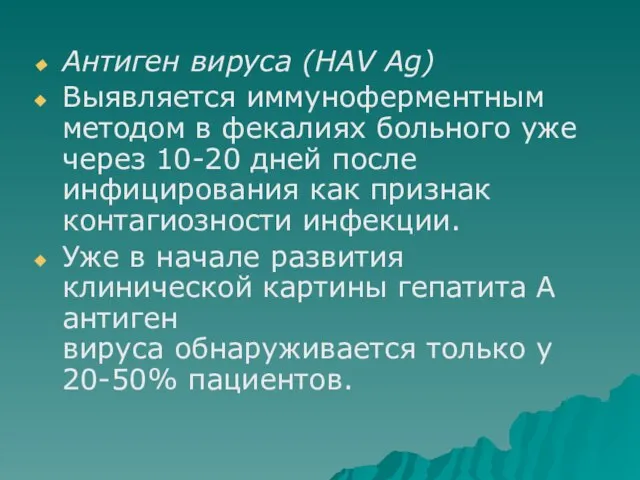 Антиген вируса (HAV Ag)

Выявляется иммуноферментным методом в фекалиях больного уже через 10-20 дней после инфицирования как признак контагиозности инфекции.

Уже в начале развития клинической картины гепатита А антиген
вируса обнаруживается только у 20-50% пациентов.